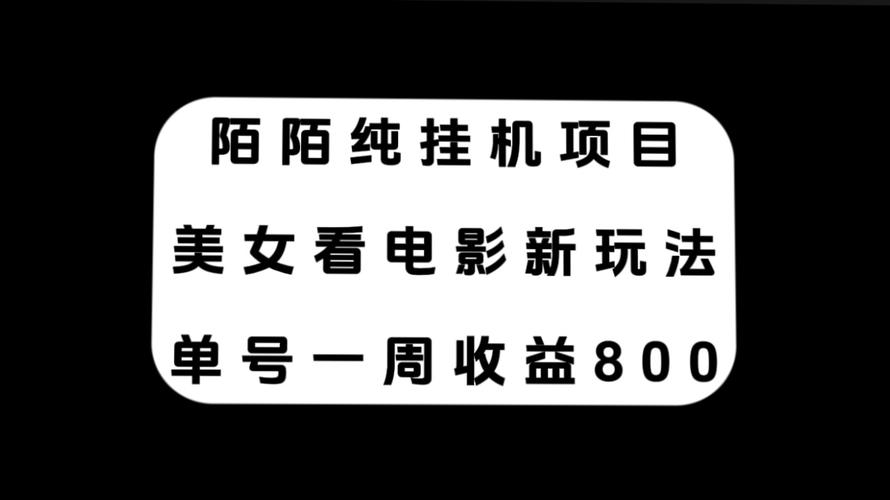 陌陌纯挂机项目
美女看电影新玩法
单号一周收益800